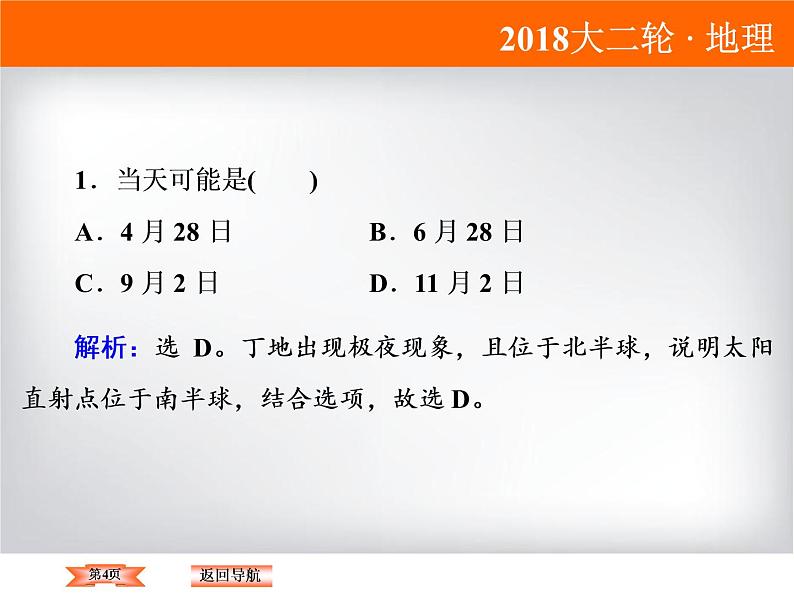 2018大二轮 · 地理

1．当天可能是(　　)

A．4 月 28 日

B．6 月 28 日

C．9 月 2 日

D．11 月 2 日

解析：选 D。丁地出现极夜现象，且位于北半球，说明太阳直射点位于南半球，结合选项，故选 D。

第4页

返回导航